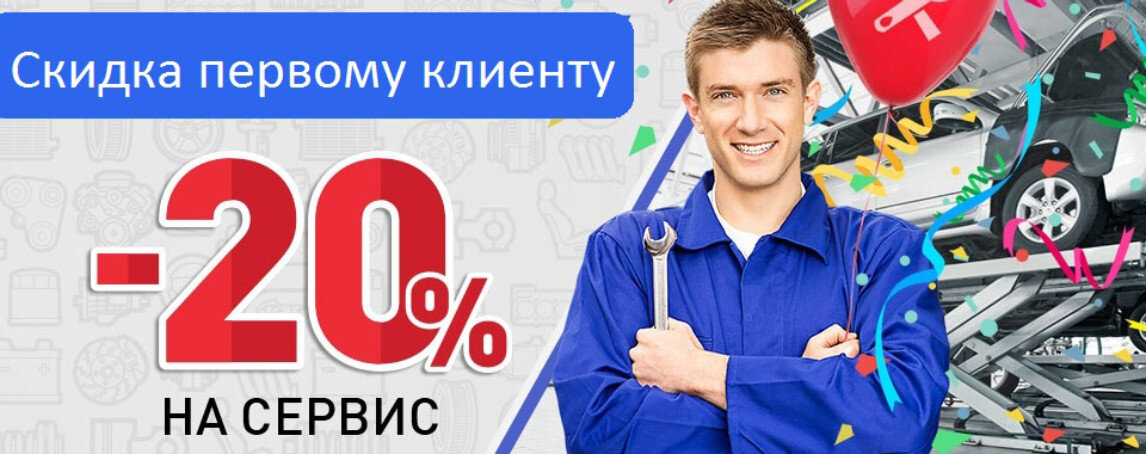 Скидка первому клиенту

-20%

НА СЕРВИС